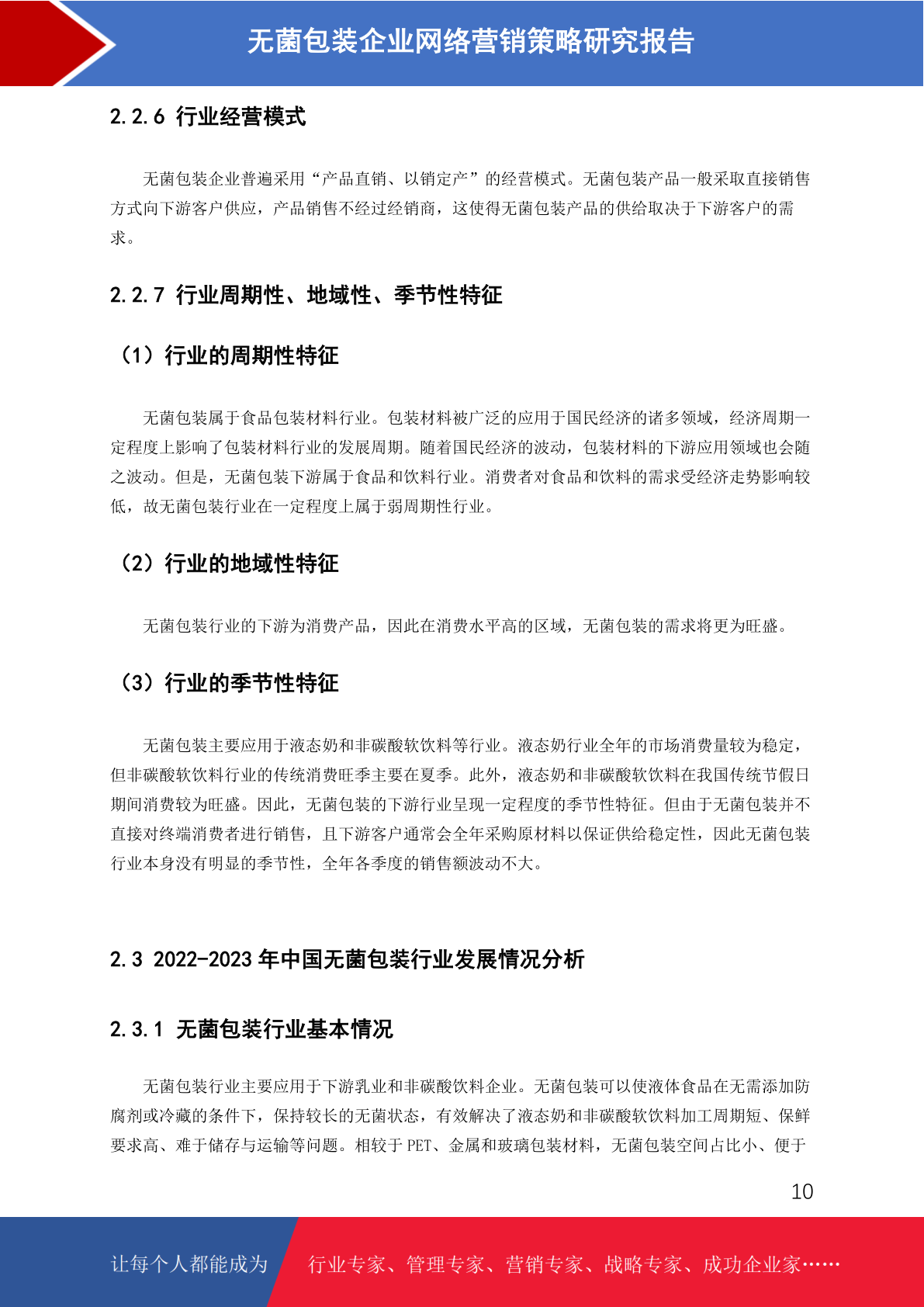 无菌包装企业网络营销策略研究报告

2.2.6 行业经营模式

无菌包装企业普遍采用“产品直销、以销定产”的经营模式。无菌包装产品一般采取直接销售方式向下游客户供应，产品销售不经过经销商，这使得无菌包装产品的供给取决于下游客户的需求。

2.2.7 行业周期性、地域性、季节性特征

（1）行业的周期性特征

无菌包装属于食品包装材料行业。包装材料被广泛的应用于国民经济的诸多领域，经济周期一定程度上影响了包装材料行业的发展周期。随着国民经济的波动，包装材料的下游应用领域也会随之波动。但是，无菌包装下游属于食品和饮料行业。消费者对食品和饮料的需求受经济走势影响较低，故无菌包装行业在一定程度上属于弱周期性行业。

（2）行业的地域性特征

无菌包装行业的下游为消费产品，因此在消费水平高的区域，无菌包装的需求将更为旺盛。

（3）行业的季节性特征

无菌包装主要应用于液态奶和非碳酸软饮料等行业。液态奶行业全年的市场消费量较为稳定，但非碳酸软饮料行业的传统消费旺季主要在夏季。此外，液态奶和非碳酸软饮料在我国传统节假日期间消费较为旺盛。因此，无菌包装的下游行业呈现一定程度的季节性特征。但由于无菌包装并不直接对终端消费者进行销售，且下游客户通常会全年采购原材料以保证供给稳定性，因此无菌包装行业本身没有明显的季节性，全年各季度的销售额波动不大。

2.3 2022-2023 年中国无菌包装行业发展情况分析

2.3.1 无菌包装行业基本情况

无菌包装行业主要应用于下游乳业和非碳酸饮料企业。无菌包装可以使液体食品在无需添加防腐剂或冷藏的条件下，保持较长的无菌状态，有效解决了液态奶和非碳酸软饮料加工周期短、保鲜要求高、难于储存与运输等问题。相较于 PET、金属和玻璃包装材料，无菌包装空间占比小、便于

10

让每个人都能成为 行业专家、管理专家、营销专家、战略专家、成功企业家……